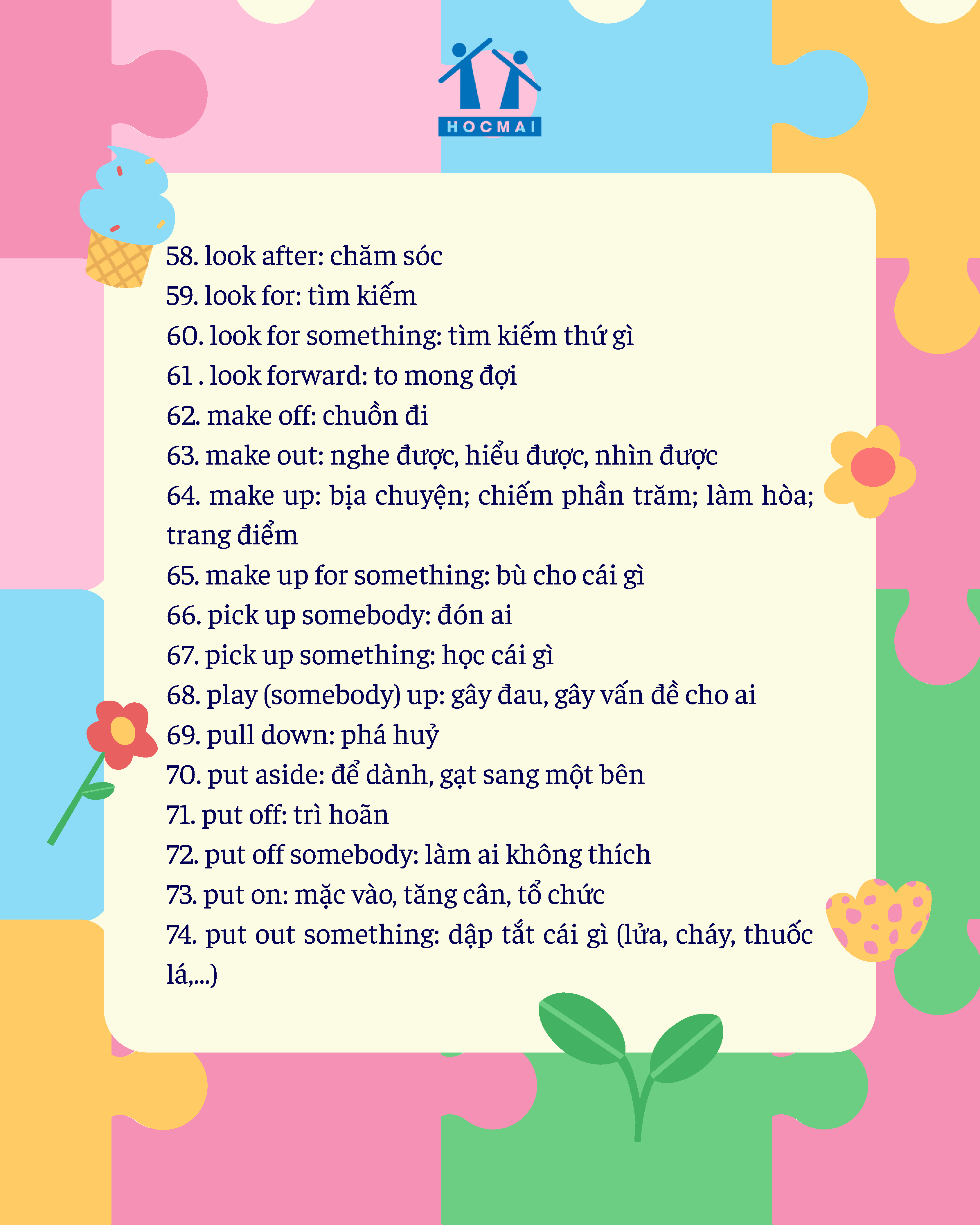 HOCMAI

58. look after: chăm sóc
59. look for: tìm kiếm
60. look for something: tìm kiếm thứ gì
61 . look forward: to mong đợi
62. make off: chuồn đi
63. make out: nghe được, hiểu được, nhìn được
64. make up: bịa chuyện; chiếm phần trăm; làm hòa; trang điểm
65. make up for something: bù cho cái gì
66. pick up somebody: đón ai
67. pick up something: học cái gì
68. play (somebody) up: gây đau, gây vấn đề cho ai
69. pull down: phá huỷ
70. put aside: để dành, gạt sang một bên
71. put off: trì hoãn
72. put off somebody: làm ai không thích
73. put on: mặc vào, tăng cân, tổ chức
74. put out something: dập tắt cái gì (lửa, cháy, thuốc lá,...)